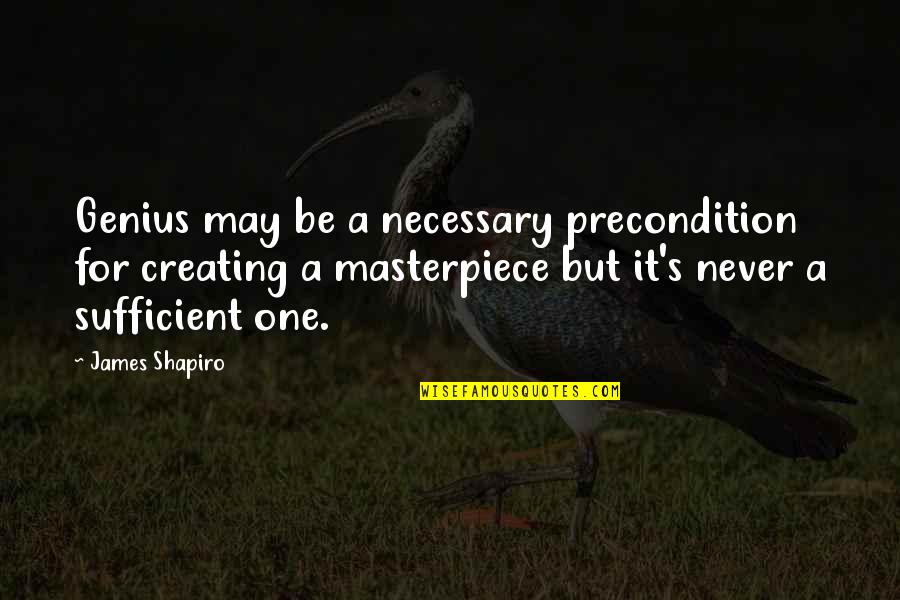 Genius may be a necessary precondition for creating a masterpiece but it's never a sufficient one.

~ James Shapiro

WISEFAMOUSQUOTES.COM